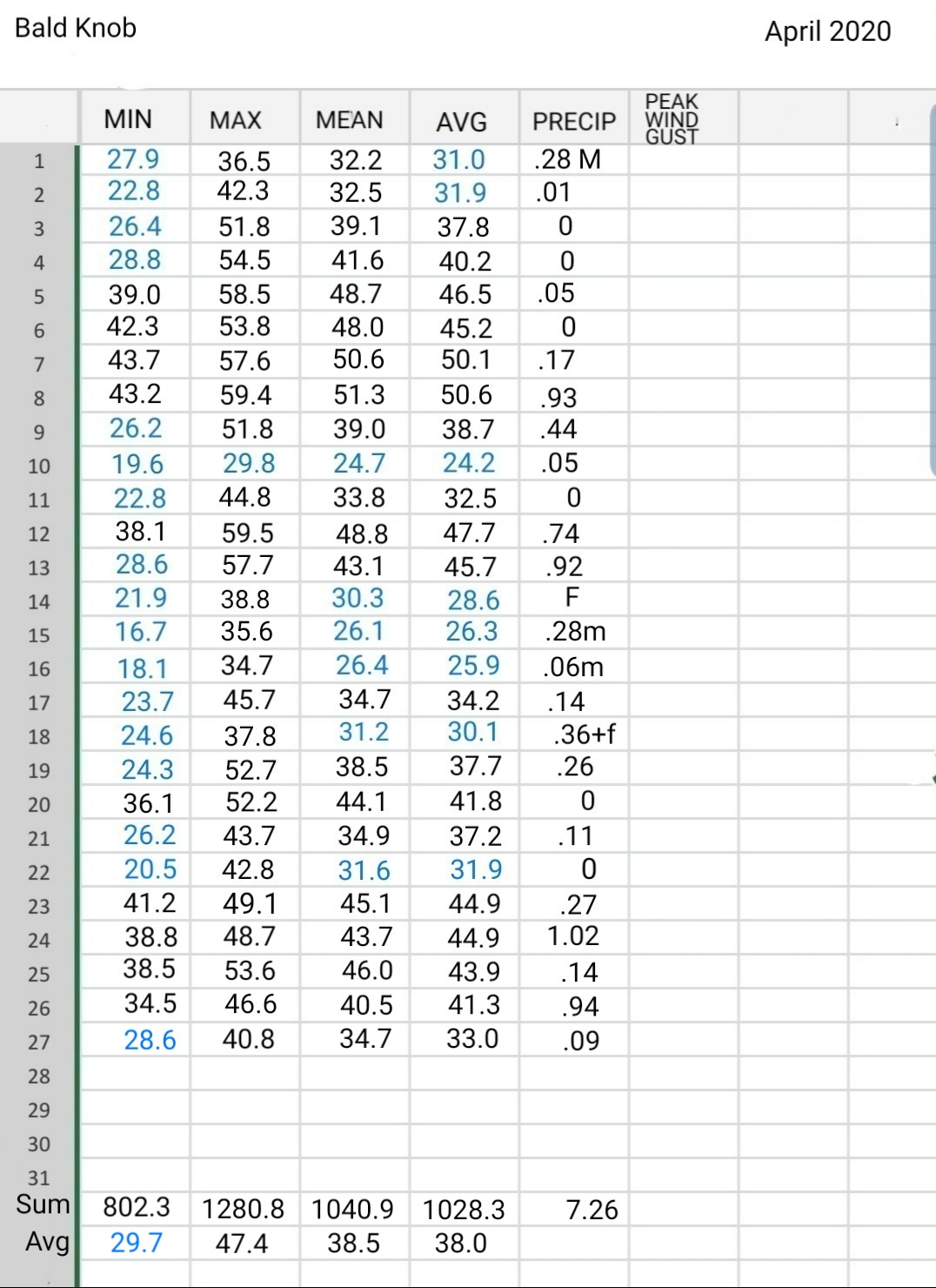 Bald Knob April 2020

| | MIN | MAX | MEAN | AVG | PRECIP | PEAK WIND GUST |
|---|---|---|---|---|---|---|
| 1 | 27.9 | 36.5 | 32.2 | 31.0 | .28 M | |
| 2 | 22.8 | 42.3 | 32.5 | 31.9 | .01 | |
| 3 | 26.4 | 51.8 | 39.1 | 37.8 | 0 | |
| 4 | 28.8 | 54.5 | 41.6 | 40.2 | 0 | |
| 5 | 39.0 | 58.5 | 48.7 | 46.5 | .05 | |
| 6 | 42.3 | 53.8 | 48.0 | 45.2 | 0 | |
| 7 | 43.7 | 57.6 | 50.6 | 50.1 | .17 | |
| 8 | 43.2 | 59.4 | 51.3 | 50.6 | .93 | |
| 9 | 26.2 | 51.8 | 39.0 | 38.7 | .44 | |
| 10 | 19.6 | 29.8 | 24.7 | 24.2 | .05 | |
| 11 | 22.8 | 44.8 | 33.8 | 32.5 | 0 | |
| 12 | 38.1 | 59.5 | 48.8 | 47.7 | .74 | |
| 13 | 28.6 | 57.7 | 43.1 | 45.7 | .92 | |
| 14 | 21.9 | 38.8 | 30.3 | 28.6 | F | |
| 15 | 16.7 | 35.6 | 26.1 | 26.3 | .28m | |
| 16 | 18.1 | 34.7 | 26.4 | 25.9 | .06m | |
| 17 | 23.7 | 45.7 | 34.7 | 34.2 | .14 | |
| 18 | 24.6 | 37.8 | 31.2 | 30.1 | .36+f | |
| 19 | 24.3 | 52.7 | 38.5 | 37.7 | .26 | |
| 20 | 36.1 | 52.2 | 44.1 | 41.8 | 0 | |
| 21 | 26.2 | 43.7 | 34.9 | 37.2 | .11 | |
| 22 | 20.5 | 42.8 | 31.6 | 31.9 | 0 | |
| 23 | 41.2 | 49.1 | 45.1 | 44.9 | .27 | |
| 24 | 38.8 | 48.7 | 43.7 | 44.9 | 1.02 | |
| 25 | 38.5 | 53.6 | 46.0 | 43.9 | .14 | |
| 26 | 34.5 | 46.6 | 40.5 | 41.3 | .94 | |
| 27 | 28.6 | 40.8 | 34.7 | 33.0 | .09 | |
| 28 | | | | | | |
| 29 | | | | | | |
| 30 | | | | | | |
| 31 | | | | | | |
| Sum | 802.3 | 1280.8 | 1040.9 | 1028.3 | 7.26 | |
| Avg | 29.7 | 47.4 | 38.5 | 38.0 | | |